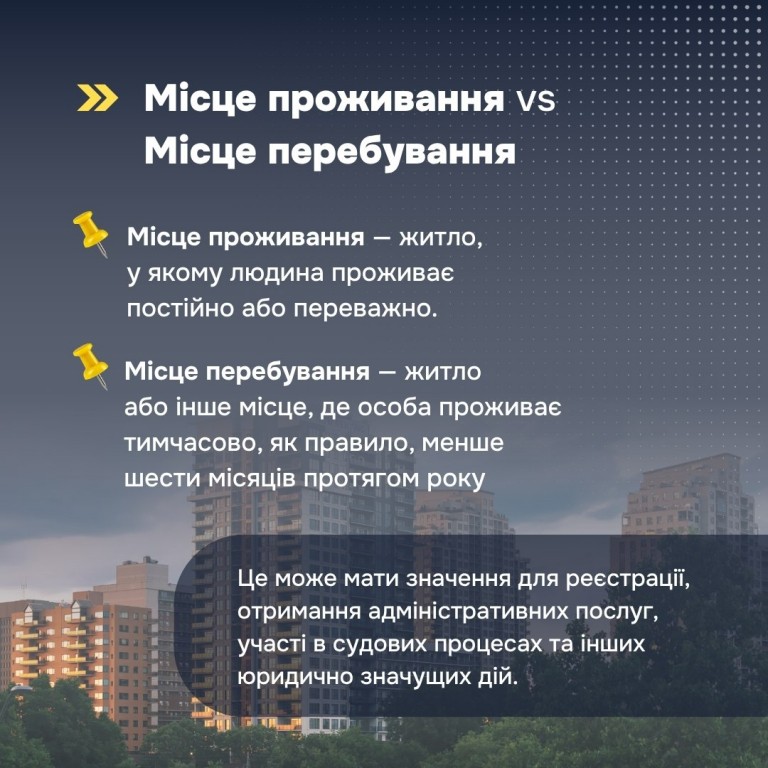 Місце проживання vs
Місце перебування

Місце проживання — житло, у якому людина проживає постійно або переважно.

Місце перебування — житло або інше місце, де особа проживає тимчасово, як правило, менше шести місяців протягом року

Це може мати значення для реєстрації, отримання адміністративних послуг, участі в судових процесах та інших юридично значущих дій.